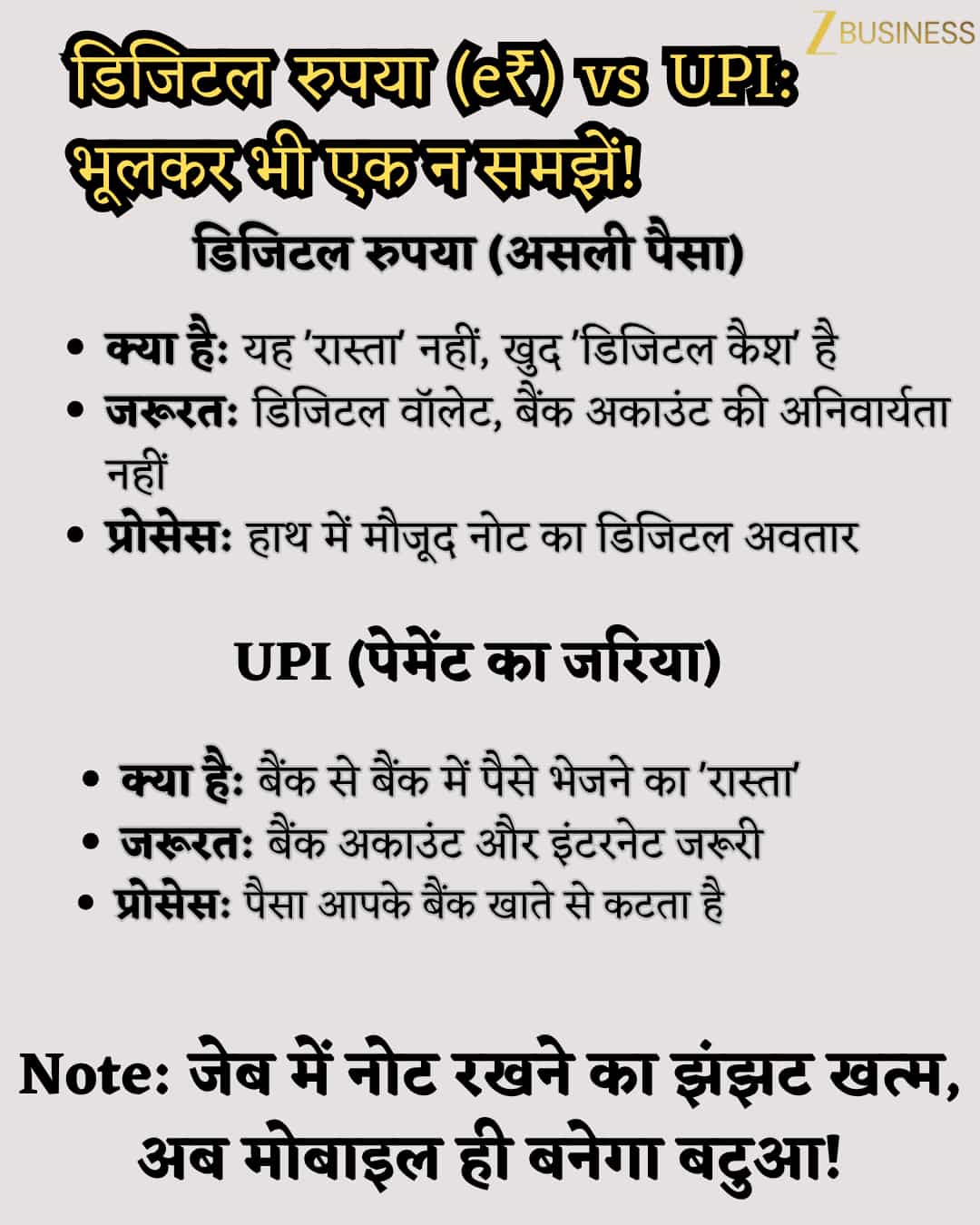 Z BUSINESS

डिजिटल रुपया (e₹) vs UPI: भूलकर भी एक न समझें!

डिजिटल रुपया (असली पैसा)

• क्या है: यह 'रास्ता' नहीं, खुद 'डिजिटल कैश' है
• जरूरत: डिजिटल वॉलेट, बैंक अकाउंट की अनिवार्यता नहीं
• प्रोसेस: हाथ में मौजूद नोट का डिजिटल अवतार

UPI (पेमेंट का जरिया)

• क्या है: बैंक से बैंक में पैसे भेजने का 'रास्ता'
• जरूरत: बैंक अकाउंट और इंटरनेट जरूरी
• प्रोसेस: पैसा आपके बैंक खाते से कटता है

Note: जेब में नोट रखने का झंझट खत्म, अब मोबाइल ही बनेगा बटुआ!